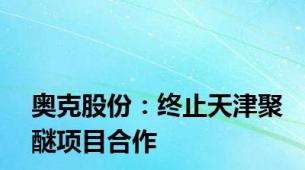 奥克股份：终止天津聚醚项目合作